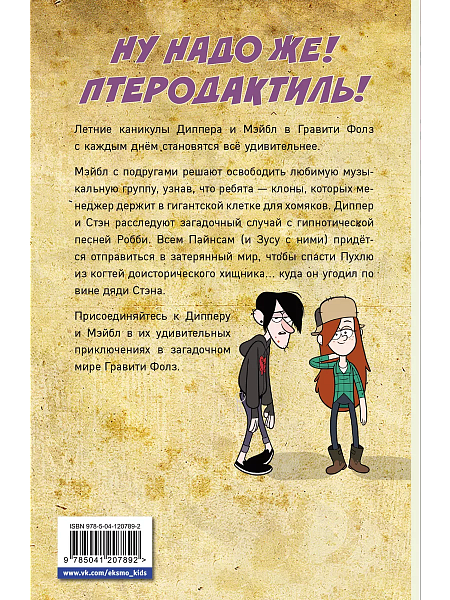 НУ НАДО ЖЕ! ПТЕРОДАКТИЛЬ!

Летние каникулы Диппера и Мэйбл в Гравити Фолз с каждым днём становятся всё удивительнее.

Мэйбл с подругами решают освободить любимую музыкальную группу, узнав, что ребята — клоны, которых менеджер держит в гигантской клетке для хомяков. Диппер и Стэн расследуют загадочный случай с гипнотической песней Робби. Всем Пайнсам (и Зусу с ними) придётся отправиться в затерянный мир, чтобы спасти Пухлю из когтей доисторического хищника... куда он угодил по вине дяди Стэна.

Присоединяйтесь к Дипперу и Мэйбл в их удивительных приключениях в загадочном мире Гравити Фолз.

ISBN 978-5-04-120789-2

9 785041 207892 >

www.vk.com/eksmo_kids